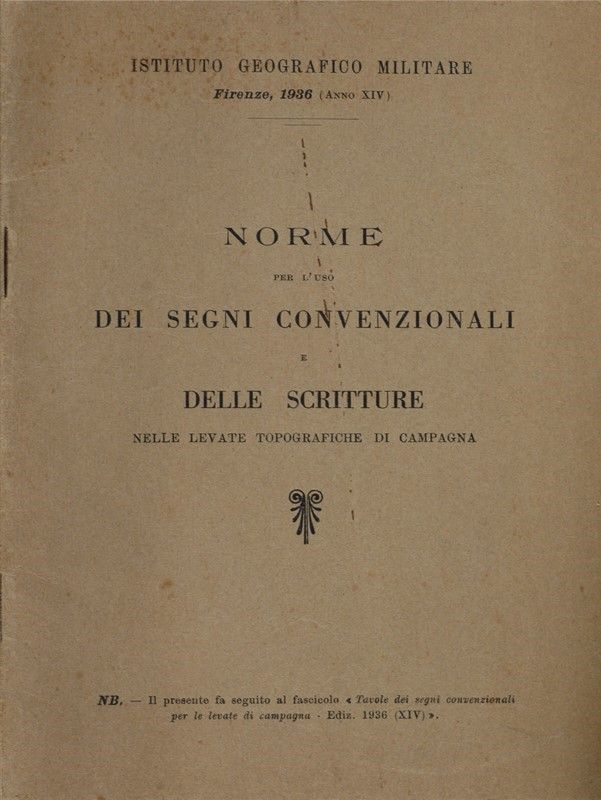 ISTITUTO GEOGRAFICO MILITARE
Firenze, 1936 (Anno XIV)

NORME
PER L'USO
DEI SEGNI CONVENZIONALI
E
DELLE SCRITTURE
NELLE LEVATE TOPOGRAFICHE DI CAMPAGNA

NB. — Il presente fa seguito al fascicolo « Tavole dei segni convenzionali per le levate di campagna - Ediz. 1936 (XIV) ».